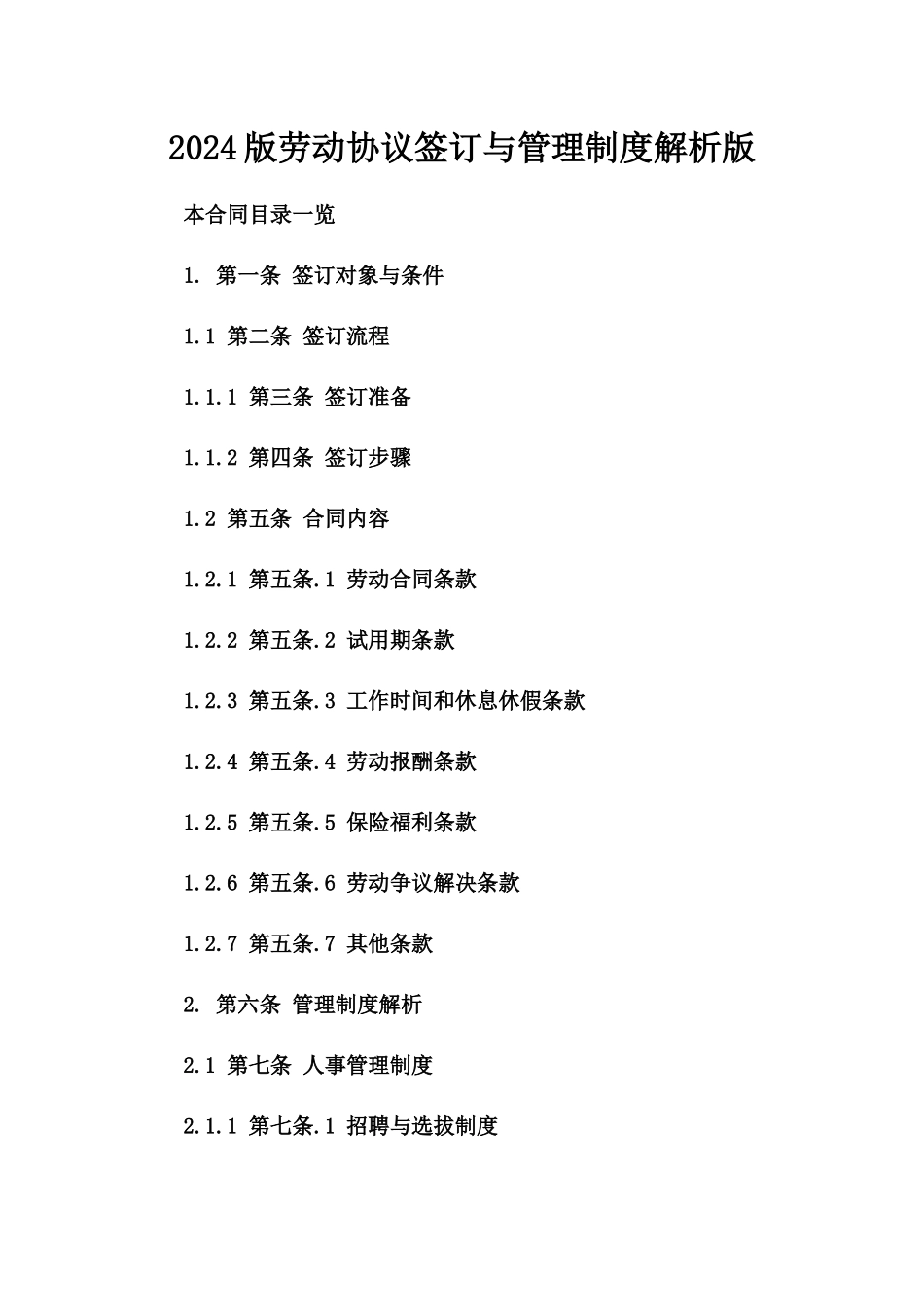 2024版劳动协议签订与管理制度解析版

本合同目录一览

1. 第一条 签订对象与条件

1.1 第二条 签订流程

1.1.1 第三条 签订准备

1.1.2 第四条 签订步骤

1.2 第五条 合同内容

1.2.1 第五条.1 劳动合同条款

1.2.2 第五条.2 试用期条款

1.2.3 第五条.3 工作时间和休息休假条款

1.2.4 第五条.4 劳动报酬条款

1.2.5 第五条.5 保险福利条款

1.2.6 第五条.6 劳动争议解决条款

1.2.7 第五条.7 其他条款

2. 第六条 管理制度解析

2.1 第七条 人事管理制度

2.1.1 第七条.1 招聘与选拔制度